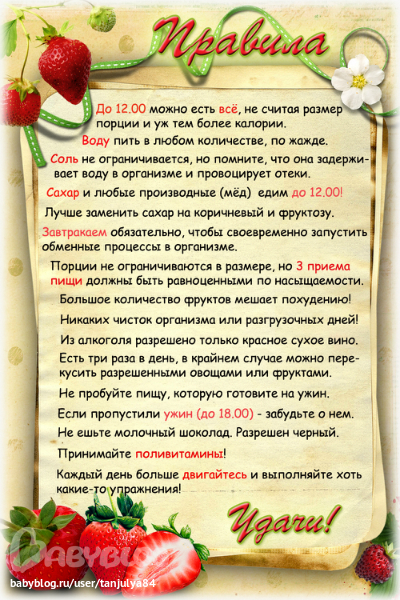 Правила

До 12.00 можно есть всё, не считая размер порции и уж тем более калории.

Воду пить в любом количестве, по жажде.

Соль не ограничивается, но помните, что она задерживает воду в организме и провоцирует отеки.

Сахар и любые производные (мёд) едим до 12.00!

Лучше заменить сахар на коричневый и фруктозу.

Завтракаем обязательно, чтобы своевременно запустить обменные процессы в организме.

Порции не ограничиваются в размере, но 3 приема пищи должны быть равноценными по насыщаемости.

Большое количество фруктов мешает похудению!

Никаких чисток организма или разгрузочных дней!

Из алкоголя разрешено только красное сухое вино.

Есть три раза в день, в крайнем случае можно перекусить разрешенными овощами или фруктами.

Не пробуйте пищу, которую готовите на ужин.

Если пропустили ужин (до 18.00) - забудьте о нем.

Не ешьте молочный шоколад. Разрешен черный.

Принимайте поливитамины!

Каждый день больше двигайтесь и выполняйте хоть какие-то упражнения!

Удачи!

babyblog.ru/user/tanjulya84

BABYBLOG